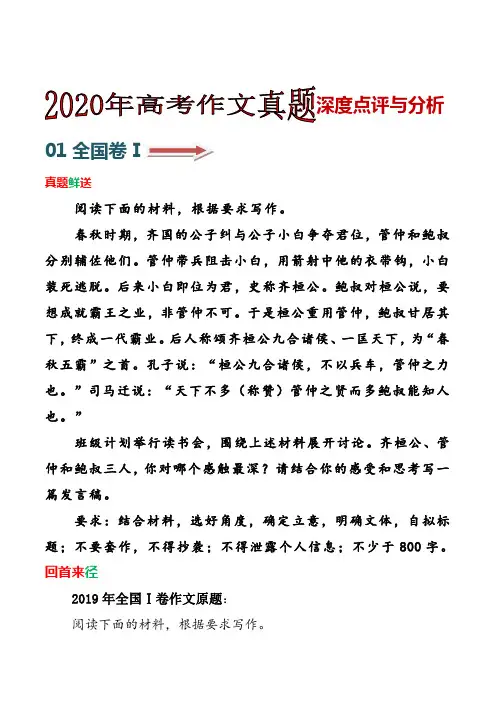 2020年高考作文真题深度点评与分析

01 全国卷 I

真题鲜送

阅读下面的材料，根据要求写作。

春秋时期，齐国的公子纠与公子小白争夺君位，管仲和鲍叔分别辅佐他们。管仲带兵阻击小白，用箭射中他的衣带钩，小白装死逃脱。后来小白即位为君，史称齐桓公。鲍叔对桓公说，要想成就霸王之业，非管仲不可。于是桓公重用管仲，鲍叔甘居其下，终成一代霸业。后人称颂齐桓公九合诸侯、一匡天下，为“春秋五霸”之首。孔子说：“桓公九合诸侯，不以兵车，管仲之力也。”司马迁说：“天下不多（称赞）管仲之贤而多鲍叔能知人也。”

班级计划举行读书会，围绕上述材料展开讨论。齐桓公、管仲和鲍叔三人，你对哪个感触最深？请结合你的感受和思考写一篇发言稿。

要求：结合材料，选好角度，确定立意，明确文体，自拟标题；不要套作，不得抄袭；不得泄露个人信息；不少于 800 字。

回首来径

2019 年全国 I 卷作文原题:

阅读下面的材料，根据要求写作。